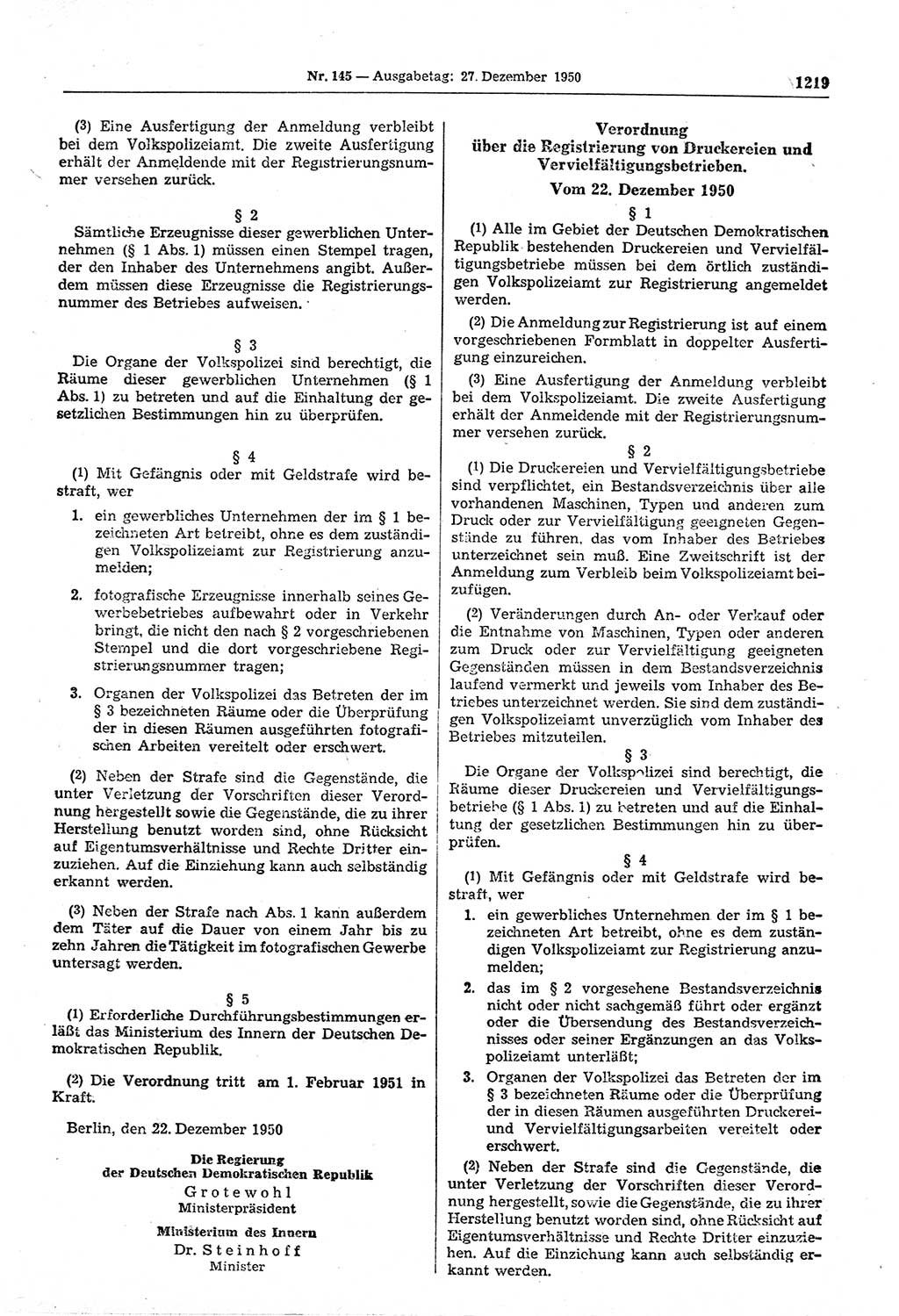 Nr. 145 — Ausgabetag: 27. Dezember 1950 1219

(3) Eine Ausfertigung der Anmeldung verbleibt bei dem Volkspolizeiamt. Die zweite Ausfertigung erhält der Anmeldende mit der Registrierungsnummer versehen zurück.

§ 2

Sämtliche Erzeugnisse dieser gewerblichen Unternehmen (§ 1 Abs. 1) müssen einen Stempel tragen, der den Inhaber des Unternehmens angibt. Außerdem müssen diese Erzeugnisse die Registrierungsnummer des Betriebes aufweisen.

§ 3

Die Organe der Volkspolizei sind berechtigt, die Räume dieser gewerblichen Unternehmen (§ 1 Abs. 1) zu betreten und auf die Einhaltung der gesetzlichen Bestimmungen hin zu überprüfen.

§ 4

(1) Mit Gefängnis oder mit Geldstrafe wird bestraft, wer

1. ein gewerbliches Unternehmen der im § 1 bezeichneten Art betreibt, ohne es dem zuständigen Volkspolizeiamt zur Registrierung anzumelden;

2. fotografische Erzeugnisse innerhalb seines Gewerbebetriebes aufbewahrt oder in Verkehr bringt, die nicht den nach § 2 vorgeschriebenen Stempel und die dort vorgeschriebene Registrierungsnummer tragen;

3. Organen der Volkspolizei das Betreten der im § 3 bezeichneten Räume oder die Überprüfung der in diesen Räumen ausgeführten fotografischen Arbeiten vereitelt oder erschwert.

(2) Neben der Strafe sind die Gegenstände, die unter Verletzung der Vorschriften dieser Verordnung hergestellt sowie die Gegenstände, die zu ihrer Herstellung benutzt worden sind, ohne Rücksicht auf Eigentumsverhältnisse und Rechte Dritter einzuziehen. Auf die Einziehung kann auch selbständig erkannt werden.

(3) Neben der Strafe nach Abs. 1 kann außerdem dem Täter auf die Dauer von einem Jahr bis zu zehn Jahren die Tätigkeit im fotografischen Gewerbe untersagt werden.

§ 5

(1) Erforderliche Durchführungsbestimmungen erläßt das Ministerium des Innern der Deutschen Demokratischen Republik.

(2) Die Verordnung tritt am 1. Februar 1951 in Kraft.

Berlin, den 22. Dezember 1950

Die Regierung
der Deutschen Demokratischen Republik
Grotewohl
Ministerpräsident

Ministerium des Innern
Dr. Steinhoff
Minister

Verordnung
über die Registrierung von Druckereien und Vervielfältigungsbetrieben.
Vom 22. Dezember 1950

§ 1

(1) Alle im Gebiet der Deutschen Demokratischen Republik bestehenden Druckereien und Vervielfältigungsbetriebe müssen bei dem örtlich zuständigen Volkspolizeiamt zur Registrierung angemeldet werden.

(2) Die Anmeldung zur Registrierung ist auf einem vorgeschriebenen Formblatt in doppelter Ausfertigung einzureichen.

(3) Eine Ausfertigung der Anmeldung verbleibt bei dem Volkspolizeiamt. Die zweite Ausfertigung erhält der Anmeldende mit der Registrierungsnummer versehen zurück.

§ 2

(1) Die Druckereien und Vervielfältigungsbetriebe sind verpflichtet, ein Bestandsverzeichnis über alle vorhandenen Maschinen, Typen und anderen zum Druck oder zur Vervielfältigung geeigneten Gegenstände zu führen, das vom Inhaber des Betriebes unterzeichnet sein muß. Eine Zweitschrift ist der Anmeldung zum Verbleib beim Volkspolizeiamt beizufügen.

(2) Veränderungen durch An- oder Verkauf oder die Entnahme von Maschinen, Typen oder anderen zum Druck oder zur Vervielfältigung geeigneten Gegenständen müssen in dem Bestandsverzeichnis laufend vermerkt und jeweils vom Inhaber des Betriebes unterzeichnet werden. Sie sind dem zuständigen Volkspolizeiamt unverzüglich vom Inhaber des Betriebes mitzuteilen.

§ 3

Die Organe der Volkspolizei sind berechtigt, die Räume dieser Druckereien und Vervielfältigungsbetriebe (§ 1 Abs. 1) zu betreten und auf die Einhaltung der gesetzlichen Bestimmungen hin zu überprüfen.

§ 4

(1) Mit Gefängnis oder mit Geldstrafe wird bestraft, wer

1. ein gewerbliches Unternehmen der im § 1 bezeichneten Art betreibt, ohne es dem zuständigen Volkspolizeiamt zur Registrierung anzumelden;

2. das im § 2 vorgesehene Bestandsverzeichnis nicht oder nicht sachgemäß führt oder ergänzt oder die Übersendung des Bestandsverzeichnisses oder seiner Ergänzungen an das Volkspolizeiamt unterläßt;

3. Organen der Volkspolizei das Betreten der im § 3 bezeichneten Räume oder die Überprüfung der in diesen Räumen ausgeführten Druckerei- und Vervielfältigungsarbeiten vereitelt oder erschwert.

(2) Neben der Strafe sind die Gegenstände, die unter Verletzung der Vorschriften dieser Verordnung hergestellt, sowie die Gegenstände, die zu ihrer Herstellung benutzt worden sind, ohne Rücksicht auf Eigentumsverhältnisse und Rechte Dritter einzuziehen. Auf die Einziehung kann auch selbständig erkannt werden.